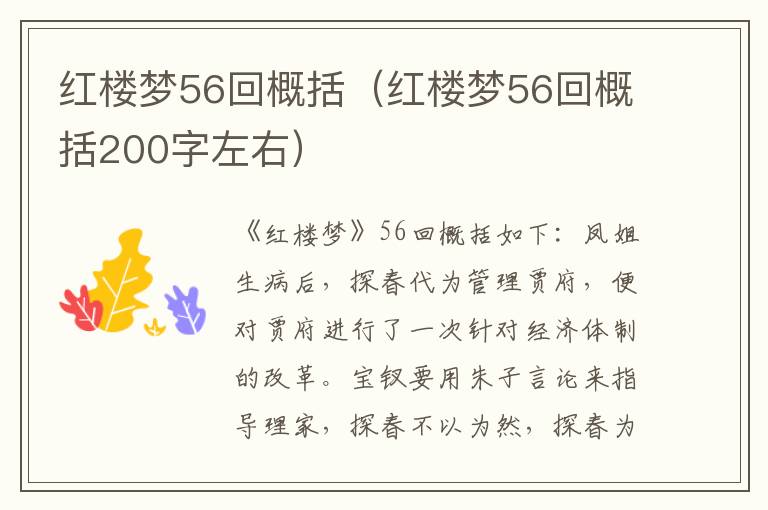 红楼梦56回概括（红楼梦56回概括200字左右）

《红楼梦》56回概括如下：凤姐生病后，探春代为管理贾府，便对贾府进行了一次针对经济体制的改革。宝钗要用朱子言论来指导理家，探春不以为然，探春为